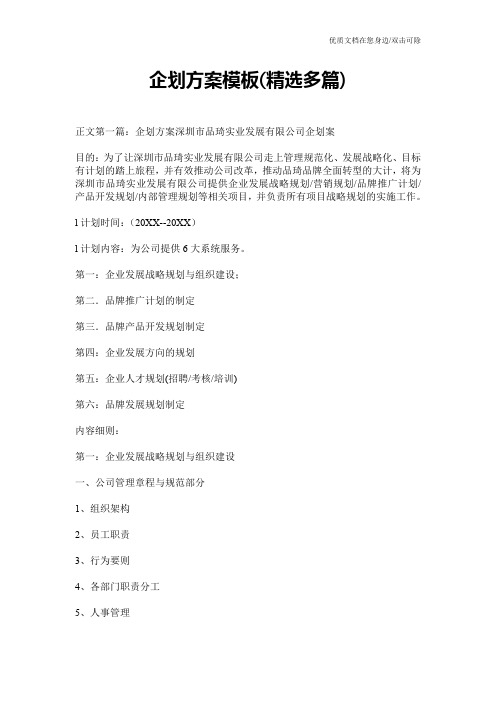 优质文档在您身边/双击可除

企划方案模板(精选多篇)

正文第一篇：企划方案深圳市品琦实业发展有限公司企划案

目的：为了让深圳市品琦实业发展有限公司走上管理规范化、发展战略化、目标有计划的踏上旅程，并有效推动公司改革，推动品琦品牌全面转型的大计，将为深圳市品琦实业发展有限公司提供企业发展战略规划/营销规划/品牌推广计划/产品开发规划/内部管理规划等相关项目，并负责所有项目战略规划的实施工作。

l 计划时间：（20XX--20XX）

l 计划内容：为公司提供 6 大系统服务。

第一：企业发展战略规划与组织建设；

第二．品牌推广计划的制定

第三．品牌产品开发规划制定

第四：企业发展方向的规划

第五：企业人才规划(招聘/考核/培训)

第六：品牌发展规划制定

内容细则：

第一：企业发展战略规划与组织建设

一、公司管理章程与规范部分

1、组织架构

2、员工职责

3、行为要则

4、各部门职责分工

5、人事管理